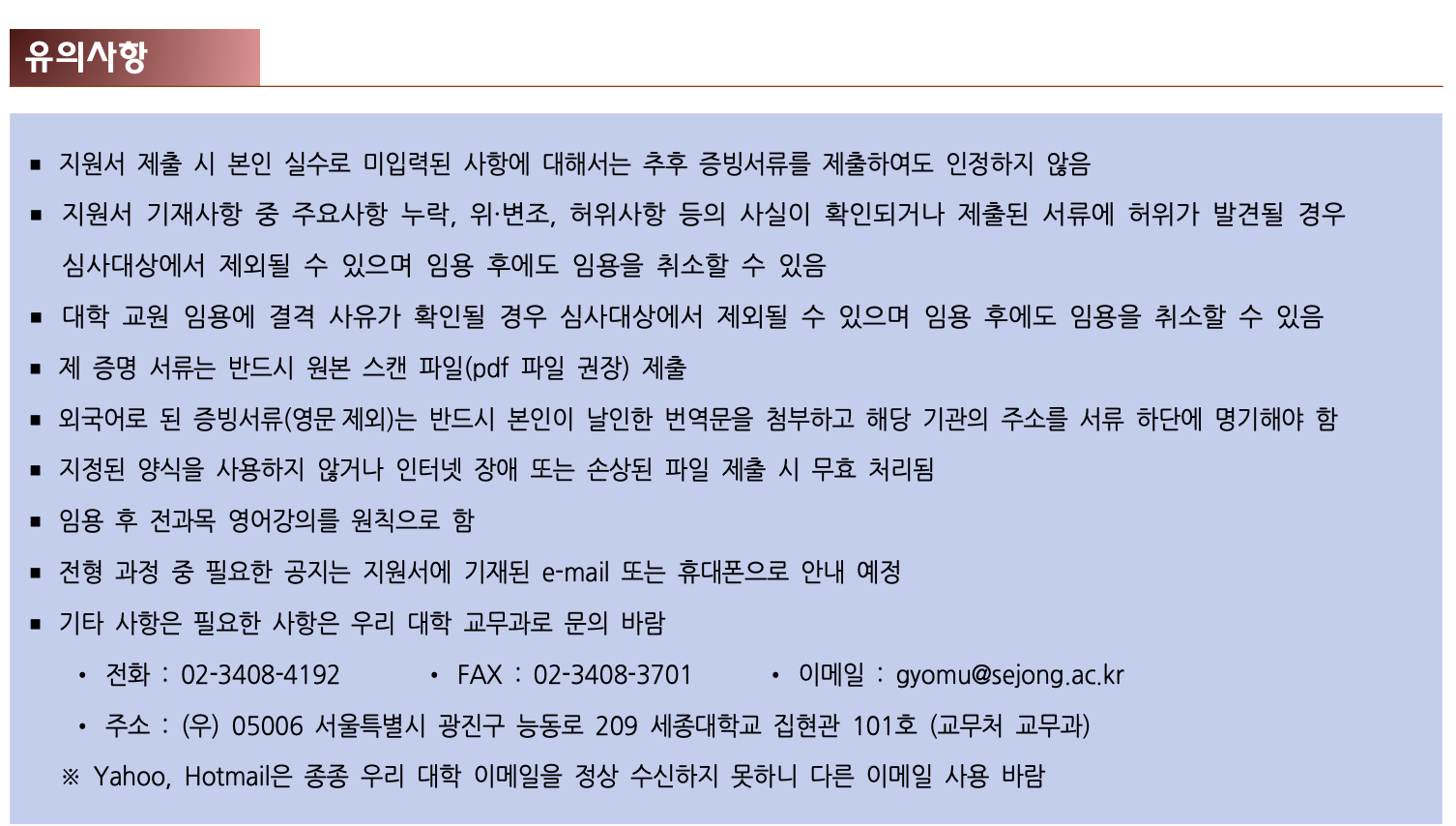 유의사항

▪ 지원서 제출 시 본인 실수로 미입력된 사항에 대해서는 추후 증빙서류를 제출하여도 인정하지 않음

▪ 지원서 기재사항 중 주요사항 누락, 위·변조, 허위사항 등의 사실이 확인되거나 제출된 서류에 허위가 발견될 경우 심사대상에서 제외될 수 있으며 임용 후에도 임용을 취소할 수 있음

▪ 대학 교원 임용에 결격 사유가 확인될 경우 심사대상에서 제외될 수 있으며 임용 후에도 임용을 취소할 수 있음

▪ 제 증명 서류는 반드시 원본 스캔 파일(pdf 파일 권장) 제출

▪ 외국어로 된 증빙서류(영문 제외)는 반드시 본인이 날인한 번역문을 첨부하고 해당 기관의 주소를 서류 하단에 명기해야 함

▪ 지정된 양식을 사용하지 않거나 인터넷 장애 또는 손상된 파일 제출 시 무효 처리됨

▪ 임용 후 전과목 영어강의를 원칙으로 함

▪ 전형 과정 중 필요한 공지는 지원서에 기재된 e-mail 또는 휴대폰으로 안내 예정

▪ 기타 사항은 필요한 사항은 우리 대학 교무과로 문의 바람

• 전화 : 02-3408-4192 • FAX : 02-3408-3701 • 이메일 : gyomu@sejong.ac.kr

• 주소 : (우) 05006 서울특별시 광진구 능동로 209 세종대학교 집현관 101호 (교무처 교무과)

※ Yahoo, Hotmail은 종종 우리 대학 이메일을 정상 수신하지 못하니 다른 이메일 사용 바람